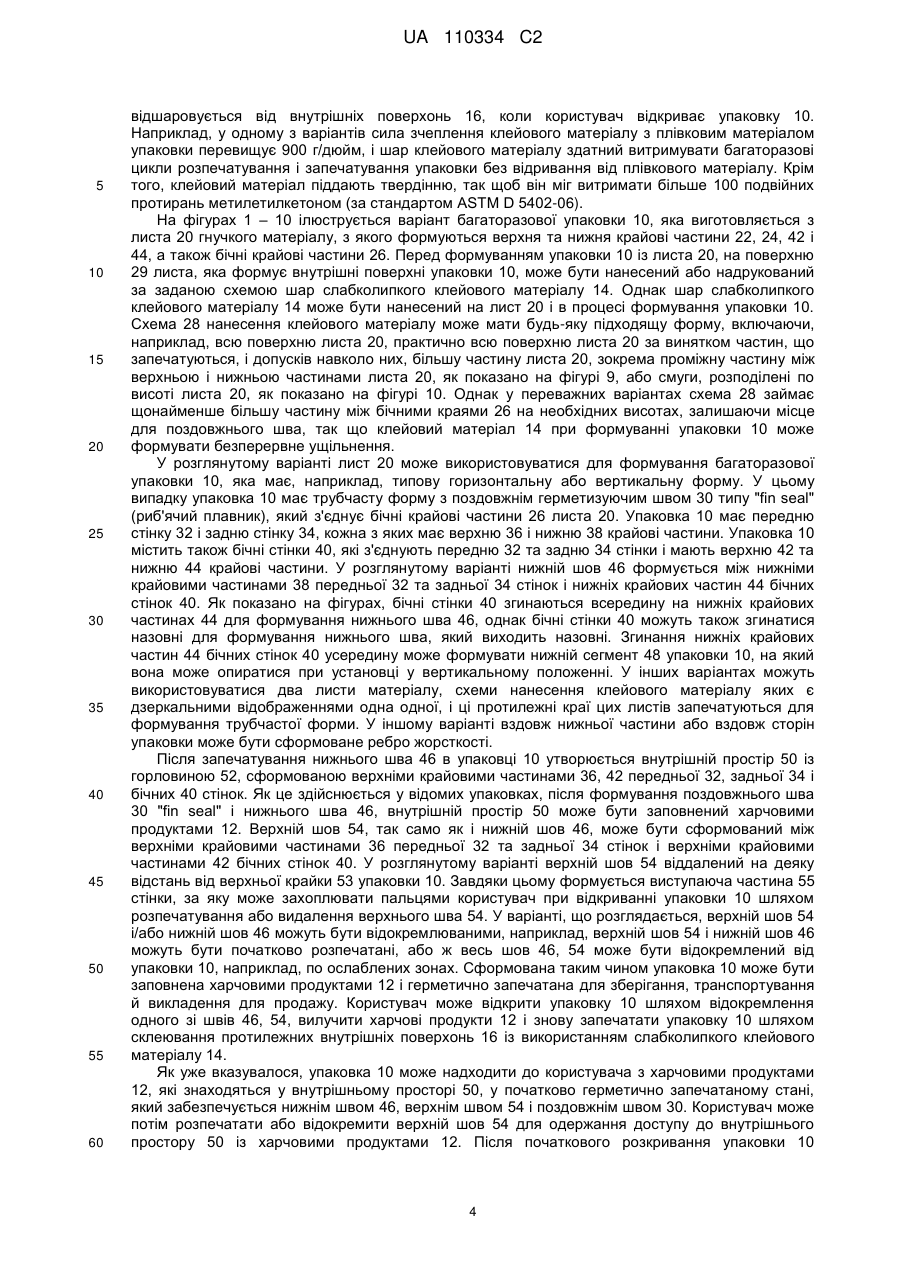 UA 110334 C2

відшаровується від внутрішніх поверхонь 16, коли користувач відкриває упаковку 10. Наприклад, у одному з варіантів сила зчеплення клейового матеріалу з плівковим матеріалом упаковки перевищує 900 г/дюйм, і шар клейового матеріалу здатний витримувати багаторазові цикли розпечатування і запечатування упаковки без відривання від плівкового матеріалу. Крім
5
того, клейовий матеріал піддають твердінню, так щоб він міг витримати більше 100 подвійних протирань метилетилкетоном (за стандартом ASTM D 5402-06).

На фігурах 1 – 10 ілюструється варіант багаторазової упаковки 10, яка виготовляється з листа 20 гнучкого матеріалу, з якого формуються верхня та нижня крайові частини 22, 24, 42 і 44, а також бічні крайові частини 26. Перед формуванням упаковки 10 із листа 20, на поверхню
10
29 листа, яка формує внутрішні поверхні упаковки 10, може бути нанесений або надрукований за заданою схемою шар слабколипкого клейового матеріалу 14. Однак шар слабколипкого клейового матеріалу 14 може бути нанесений на лист 20 і в процесі формування упаковки 10. Схема 28 нанесення клейового матеріалу може мати будь-яку підходящу форму, включаючи, наприклад, всю поверхню листа 20, практично всю поверхню листа 20 за винятком частин, що
15
запечатуються, і допусків навколо них, більшу частину листа 20, зокрема проміжну частину між верхньою і нижньою частинами листа 20, як показано на фігурі 9, або смуги, розподілені по висоті листа 20, як показано на фігурі 10. Однак у переважних варіантах схема 28 займає щонайменше більшу частину між бічними краями 26 на необхідних висотах, залишаючи місце для поздовжнього шва, так що клейовий матеріал 14 при формуванні упаковки 10 може
20
формувати безперервне ущільнення.

У розглянутому варіанті лист 20 може використовуватися для формування багаторазової упаковки 10, яка має, наприклад, типову горизонтальну або вертикальну форму. У цьому випадку упаковка 10 має трубчасту форму з поздовжнім герметизуючим швом 30 типу "fin seal" (риб'ячий плавник), який з'єднує бічні крайові частини 26 листа 20. Упаковка 10 має передню
25
стінку 32 і задню стінку 34, кожна з яких має верхню 36 і нижню 38 крайові частини. Упаковка 10 містить також бічні стінки 40, які з'єднують передню 32 та задню 34 стінки і мають верхню 42 та нижню 44 крайові частини. У розглянутому варіанті нижній шов 46 формується між нижніми крайовими частинами 38 передньої 32 та задньої 34 стінок і нижніх крайових частин 44 бічних стінок 40. Як показано на фігурах, бічні стінки 40 згинаються всередину на нижніх крайових
30
частинах 44 для формування нижнього шва 46, однак бічні стінки 40 можуть також згинатися назовні для формування нижнього шва, який виходить назовні. Згинання нижніх крайових частин 44 бічних стінок 40 усередину може формувати нижній сегмент 48 упаковки 10, на який вона може опиратися при установці у вертикальному положенні. У інших варіантах можуть використовуватися два листи матеріалу, схеми нанесення клейового матеріалу яких є
35
дзеркальними відображеннями одна одної, і ці протилежні краї цих листів запечатуються для формування трубчастої форми. У іншому варіанті вздовж нижньої частини або вздовж сторін упаковки може бути сформоване ребро жорсткості.

Після запечатування нижнього шва 46 в упаковці 10 утворюється внутрішній простір 50 із горловиною 52, сформованою верхніми крайовими частинами 36, 42 передньої 32, задньої 34 і
40
бічних 40 стінок. Як це здійснюється у відомих упаковках, після формування поздовжнього шва 30 "fin seal" і нижнього шва 46, внутрішній простір 50 може бути заповнений харчовими продуктами 12. Верхній шов 54, так само як і нижній шов 46, може бути сформований між верхніми крайовими частинами 36 передньої 32 та задньої 34 стінок і верхніми крайовими частинами 42 бічних стінок 40. У розглянутому варіанті верхній шов 54 віддалений на деяку
45
відстань від верхньої крайки 53 упаковки 10. Завдяки цьому формується виступаюча частина 55 стінки, за яку може захоплювати пальцями користувач при відкриванні упаковки 10 шляхом розпечатування або видалення верхнього шва 54. У варіанті, що розглядається, верхній шов 54 і/або нижній шов 46 можуть бути відокремлюваними, наприклад, верхній шов 54 і нижній шов 46 можуть бути початково розпечатані, або ж весь шов 46, 54 може бути відокремлений від
50
упаковки 10, наприклад, по ослаблених зонах. Сформована таким чином упаковка 10 може бути заповнена харчовими продуктами 12 і герметично запечатана для зберігання, транспортування й викладення для продажу. Користувач може відкрити упаковку 10 шляхом відокремлення одного зі швів 46, 54, вилучити харчові продукти 12 і знову запечатати упаковку 10 шляхом склеювання протилежних внутрішніх поверхонь 16 із використанням слабколипкого клейового
55
матеріалу 14.

Як уже вказувалося, упаковка 10 може надходити до користувача з харчовими продуктами 12, які знаходяться у внутрішньому просторі 50, у початково герметично запечатаному стані, який забезпечується нижнім швом 46, верхнім швом 54 і поздовжнім швом 30. Користувач може потім розпечатати або відокремити верхній шов 54 для одержання доступу до внутрішнього
60
простору 50 із харчовими продуктами 12. Після початкового розкривання упаковки 10

4